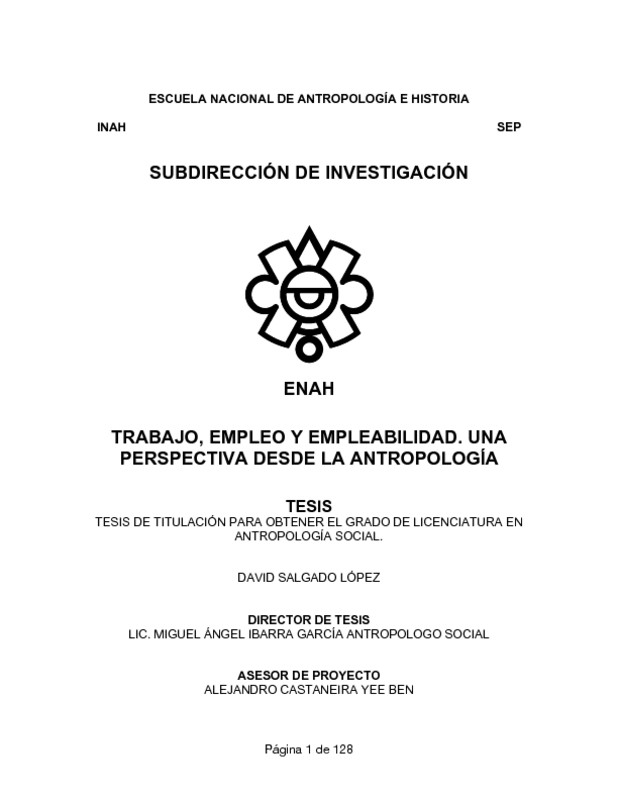 ESCUELA NACIONAL DE ANTROPOLOGÍA E HISTORIA

INAH

SEP

SUBDIRECCIÓN DE INVESTIGACIÓN

ENAH

TRABAJO, EMPLEO Y EMPLEABILIDAD. UNA PERSPECTIVA DESDE LA ANTROPOLOGÍA

TESIS

TESIS DE TITULACIÓN PARA OBTENER EL GRADO DE LICENCIATURA EN ANTROPOLOGÍA SOCIAL.

DAVID SALGADO LÓPEZ

DIRECTOR DE TESIS

LIC. MIGUEL ÁNGEL IBARRA GARCÍA ANTROPOLOGO SOCIAL

ASESOR DE PROYECTO

ALEJANDRO CASTANEIRA YEE BEN

Página 1 de 128